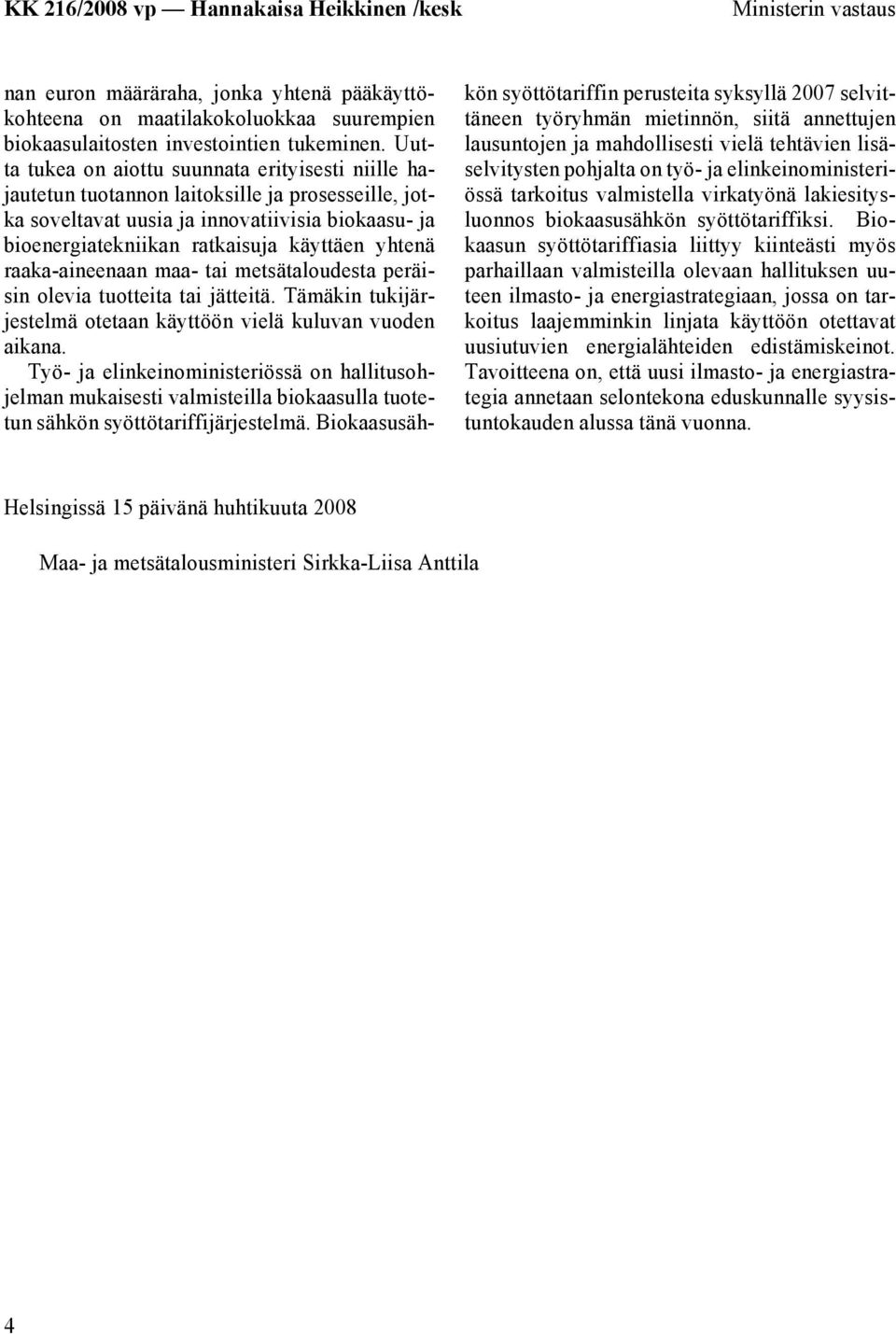 KK 216/2008 vp — Hannakaisa Heikkinen /kesk Ministerin vastaus

nan euron määräraha, jonka yhtenä pääkäyttökohteena on maatilakokoluokkaa suurempien biokaasulaitosten investointien tukeminen. Uutta tukea on aiottu suunnata erityisesti niille hajautetun tuotannon laitoksille ja prosesseille, jotka soveltavat uusia ja innovatiivisia biokaasu- ja bioenergiatekniikan ratkaisuja käyttäen yhtenä raaka-aineenaan maa- tai metsätaloudesta peräisin olevia tuotteita tai jätteitä. Tämäkin tukijärjestelmä otetaan käyttöön vielä kuluvan vuoden aikana.

Työ- ja elinkeinoministeriössä on hallitusohjelman mukaisesti valmisteilla biokaasulla tuotetun sähkön syöttötariffijärjestelmä. Biokaasusähkön syöttötariffin perusteita syksyllä 2007 selvittäneen työryhmän mietinnön, siitä annettujen lausuntojen ja mahdollisesti vielä tehtävien lisäselvitysten pohjalta on työ- ja elinkeinoministeriössä tarkoitus valmistella virkatyönä lakiesitysluonnos biokaasusähkön syöttötariffiksi. Biokaasun syöttötariffiasia liittyy kiinteästi myös parhaillaan valmisteilla olevaan hallituksen uuteen ilmasto- ja energiastrategiaan, jossa on tarkoitus laajemminkin linjata käyttöön otettavat uusiutuvien energialähteiden edistämiskeinot. Tavoitteena on, että uusi ilmasto- ja energiastrategia annetaan selontekona eduskunnalle syysistuntokauden alussa tänä vuonna.

Helsingissä 15 päivänä huhtikuuta 2008

Maa- ja metsätalousministeri Sirkka-Liisa Anttila

4